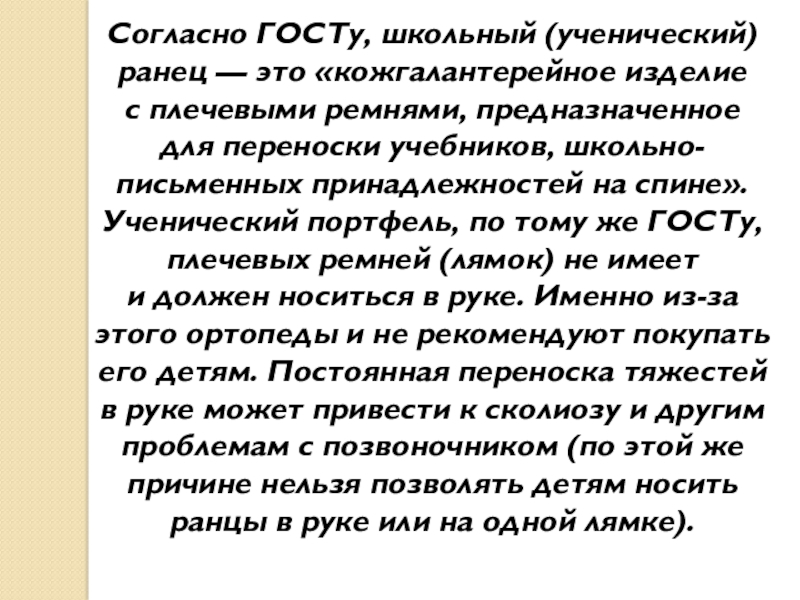 Согласно ГОСТу, школьный (ученический) ранец — это «кожгалантерейное изделие с плечевыми ремнями, предназначенное для переноски учебников, школьно-письменных принадлежностей на спине». Ученический портфель, по тому же ГОСТу, плечевых ремней (лямок) не имеет и должен носиться в руке. Именно из-за этого ортопеды и не рекомендуют покупать его детям. Постоянная переноска тяжестей в руке может привести к сколиозу и другим проблемам с позвоночником (по этой же причине нельзя позволять детям носить ранцы в руке или на одной лямке).